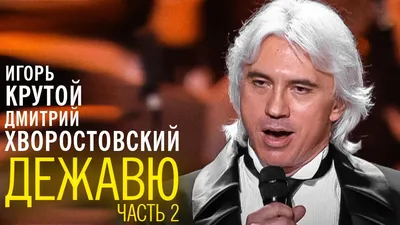 ИГОРЬ
КРУТОЙ
ДМИТРИЙ
ХВОРОСТОВСКИЙ
ДЕЖАВЮ
ЧАСТЬ 2